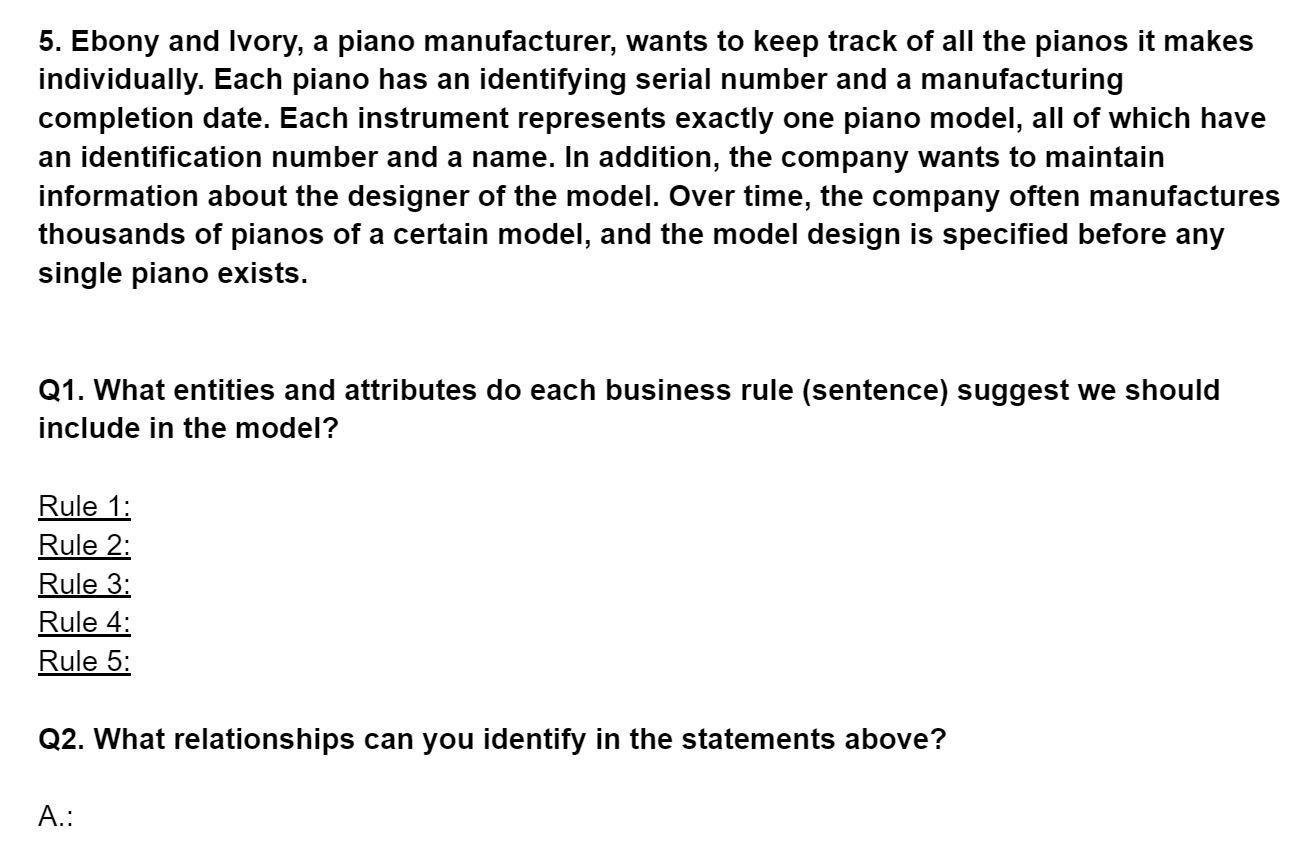 5. Ebony and Ivory, a piano manufacturer, wants to keep track of all the pianos it makes individually. Each piano has an identifying serial number and a manufacturing completion date. Each instrument represents exactly one piano model, all of which have an identification number and a name. In addition, the company wants to maintain information about the designer of the model. Over time, the company often manufactures thousands of pianos of a certain model, and the model design is specified before any single piano exists.

Q1. What entities and attributes do each business rule (sentence) suggest we should include in the model?

Rule 1:
Rule 2:
Rule 3:
Rule 4:
Rule 5:

Q2. What relationships can you identify in the statements above?

A.: